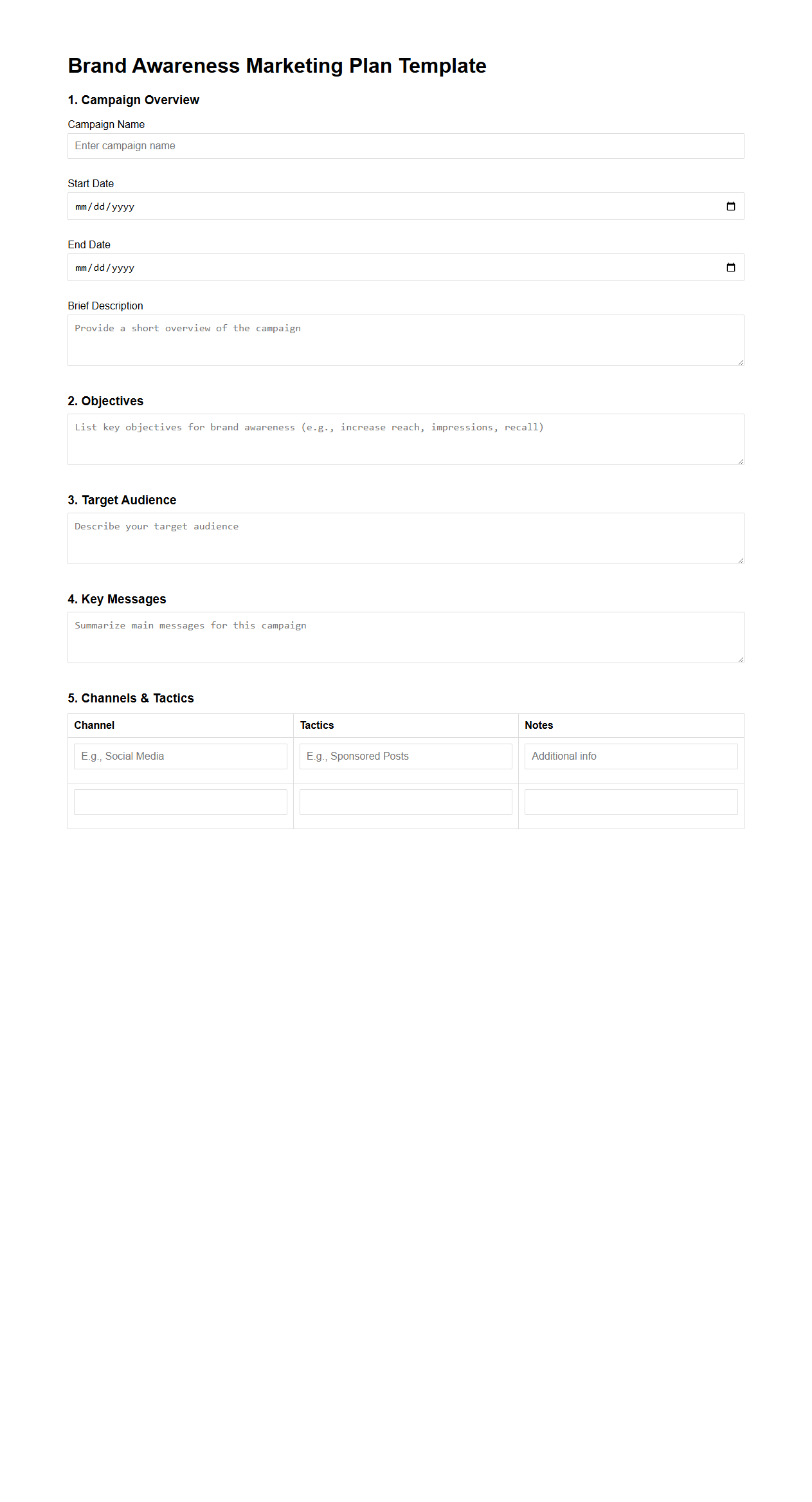 Brand Awareness Marketing Plan Template

1. Campaign Overview

Campaign Name

Enter campaign name

Start Date

mm/dd/yyyy

End Date

mm/dd/yyyy

Brief Description

Provide a short overview of the campaign

2. Objectives

List key objectives for brand awareness (e.g., increase reach, impressions, recall)

3. Target Audience

Describe your target audience

4. Key Messages

Summarize main messages for this campaign

5. Channels & Tactics

| Channel | Tactics | Notes |
|---|---|---|
| E.g., Social Media | E.g., Sponsored Posts | Additional info |
| | | |